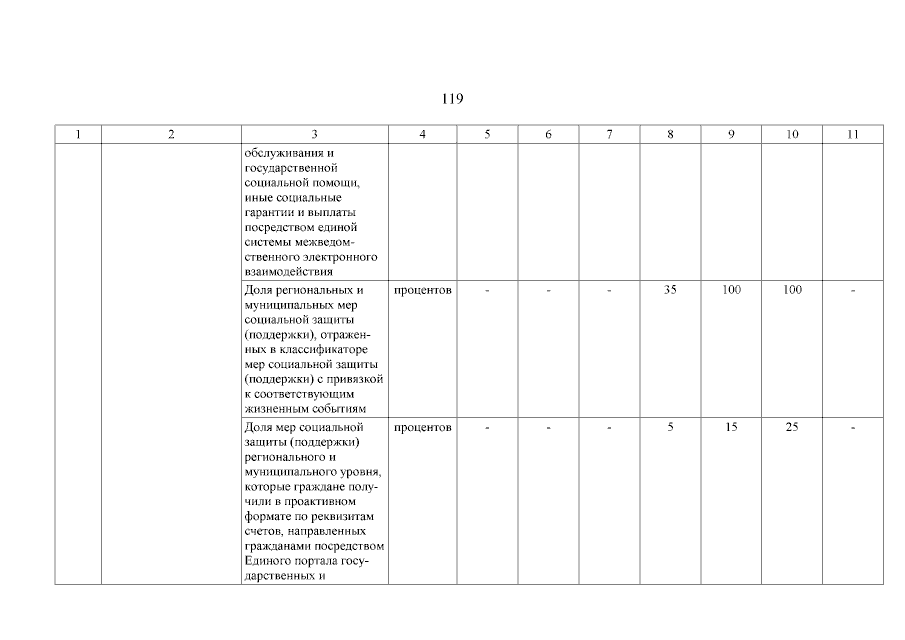 119

| 1 | 2 | 3 | 4 | 5 | 6 | 7 | 8 | 9 | 10 | 11 |
|---|---|---|---|---|---|---|---|---|---|---|
| | | обслуживания и государственной социальной помощи, иные социальные гарантии и выплаты посредством единой системы межведомственного электронного взаимодействия | | | | | | | | |
| | | Доля региональных и муниципальных мер социальной защиты (поддержки), отраженных в классификаторе мер социальной защиты (поддержки) с привязкой к соответствующим жизненным событиям | процентов | - | - | - | 35 | 100 | 100 | - |
| | | Доля мер социальной защиты (поддержки) регионального и муниципального уровня, которые граждане получили в проактивном формате по реквизитам счетов, направленных гражданами посредством Единого портала государственных и | процентов | - | - | - | 5 | 15 | 25 | - |